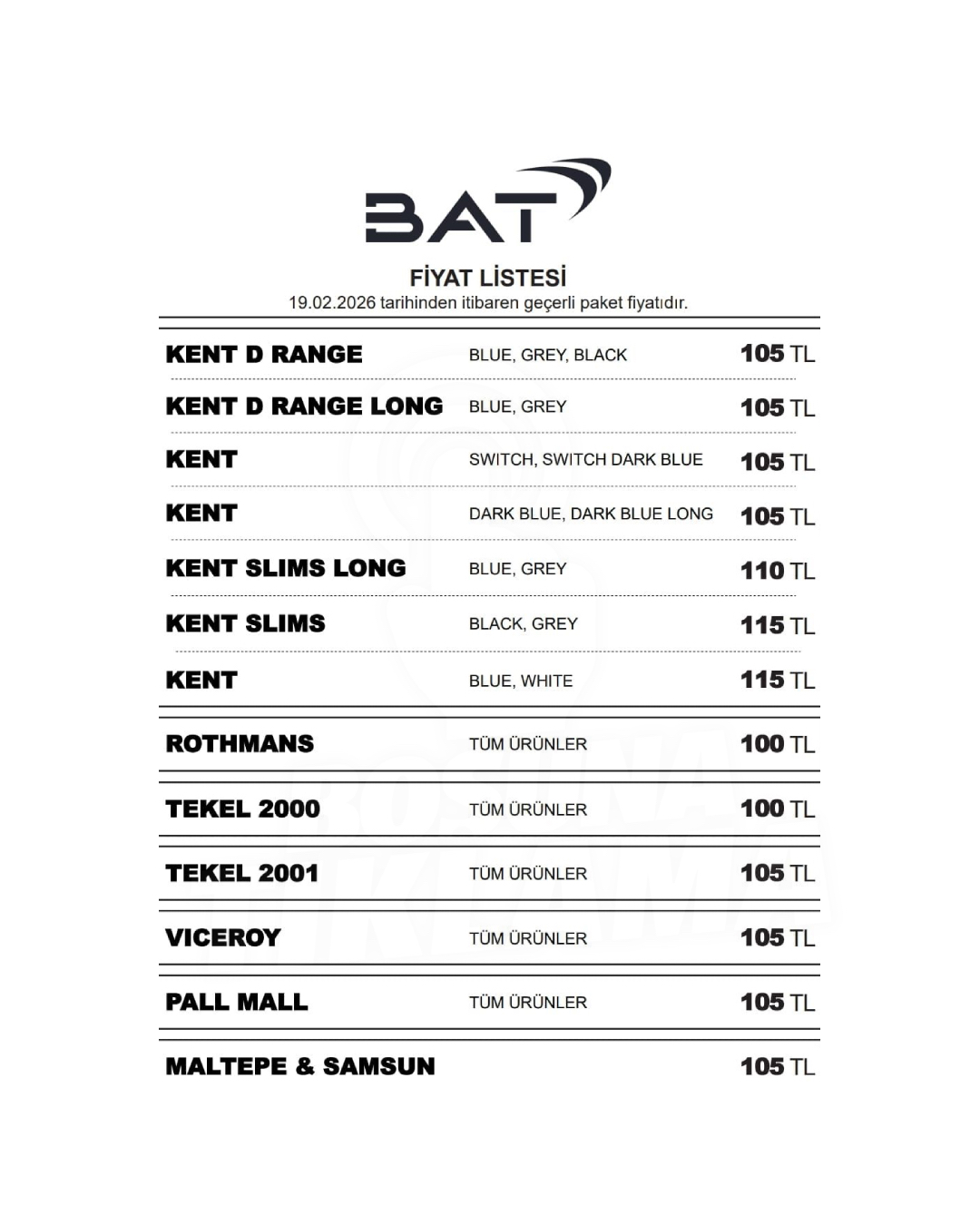 BAT

FİYAT LİSTESİ
19.02.2026 tarihinden itibaren geçerli paket fiyatıdır.

| | | |
|---|---|---|
| KENT D RANGE | BLUE, GREY, BLACK | 105 TL |
| KENT D RANGE LONG | BLUE, GREY | 105 TL |
| KENT | SWITCH, SWITCH DARK BLUE | 105 TL |
| KENT | DARK BLUE, DARK BLUE LONG | 105 TL |
| KENT SLIMS LONG | BLUE, GREY | 110 TL |
| KENT SLIMS | BLACK, GREY | 115 TL |
| KENT | BLUE, WHITE | 115 TL |
| ROTHMANS | TÜM ÜRÜNLER | 100 TL |
| TEKEL 2000 | TÜM ÜRÜNLER | 100 TL |
| TEKEL 2001 | TÜM ÜRÜNLER | 105 TL |
| VICEROY | TÜM ÜRÜNLER | 105 TL |
| PALL MALL | TÜM ÜRÜNLER | 105 TL |
| MALTEPE & SAMSUN | | 105 TL |